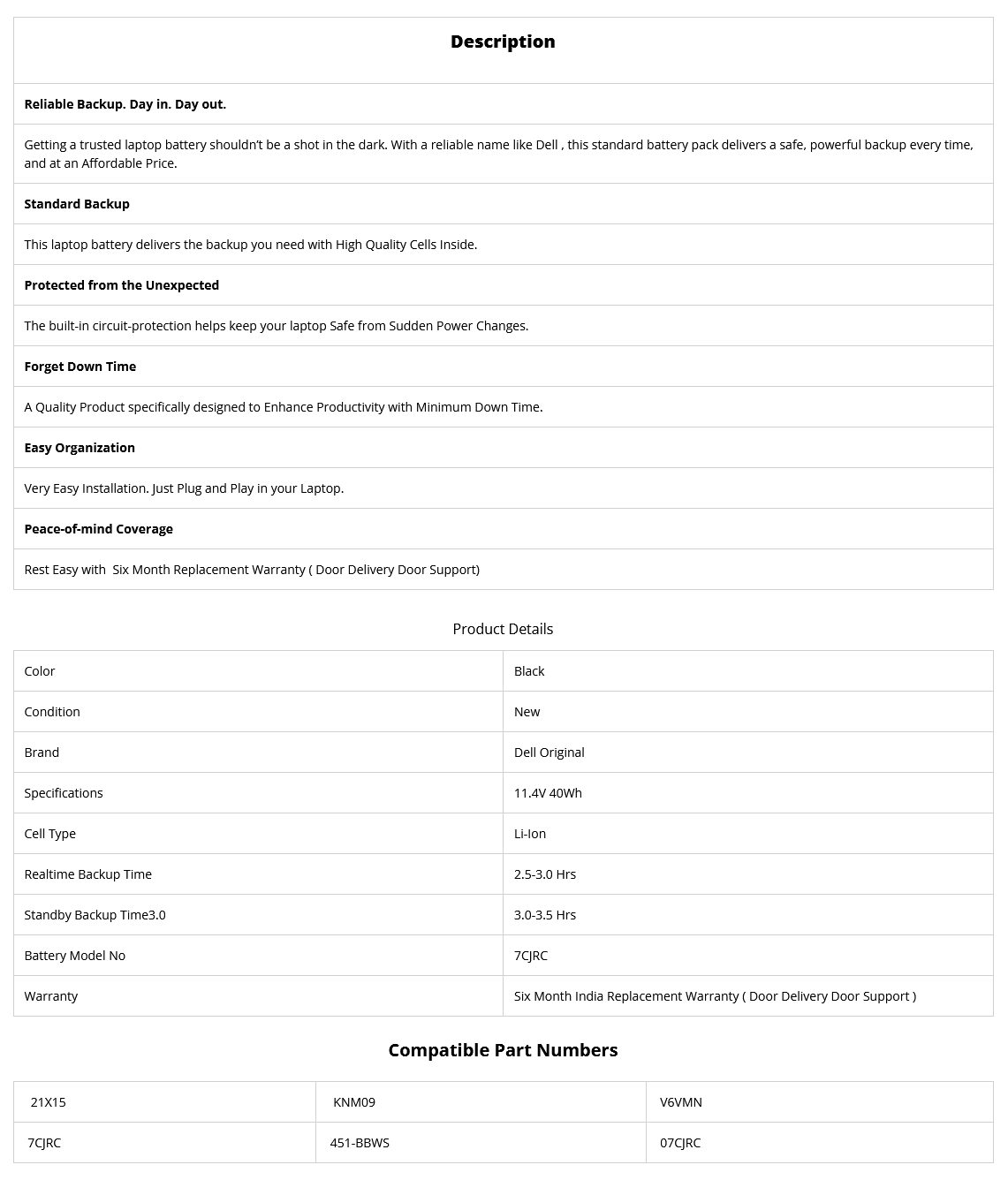 Description

Reliable Backup. Day in. Day out.

Getting a trusted laptop battery shouldn't be a shot in the dark. With a reliable name like Dell , this standard battery pack delivers a safe, powerful backup every time, and at an Affordable Price.

Standard Backup

This laptop battery delivers the backup you need with High Quality Cells Inside.

Protected from the Unexpected

The built-in circuit-protection helps keep your laptop Safe from Sudden Power Changes.

Forget Down Time

A Quality Product specifically designed to Enhance Productivity with Minimum Down Time.

Easy Organization

Very Easy Installation. Just Plug and Play in your Laptop.

Peace-of-mind Coverage

Rest Easy with Six Month Replacement Warranty ( Door Delivery Door Support)

Product Details

| Color | Black |
|---|---|
| Condition | New |
| Brand | Dell Original |
| Specifications | 11.4V 40Wh |
| Cell Type | Li-Ion |
| Realtime Backup Time | 2.5-3.0 Hrs |
| Standby Backup Time3.0 | 3.0-3.5 Hrs |
| Battery Model No | 7CJRC |
| Warranty | Six Month India Replacement Warranty ( Door Delivery Door Support ) |

Compatible Part Numbers

| 21X15 | KNM09 | V6VMN |
|---|---|---|
| 7CJRC | 451-BBWS | 07CJRC |